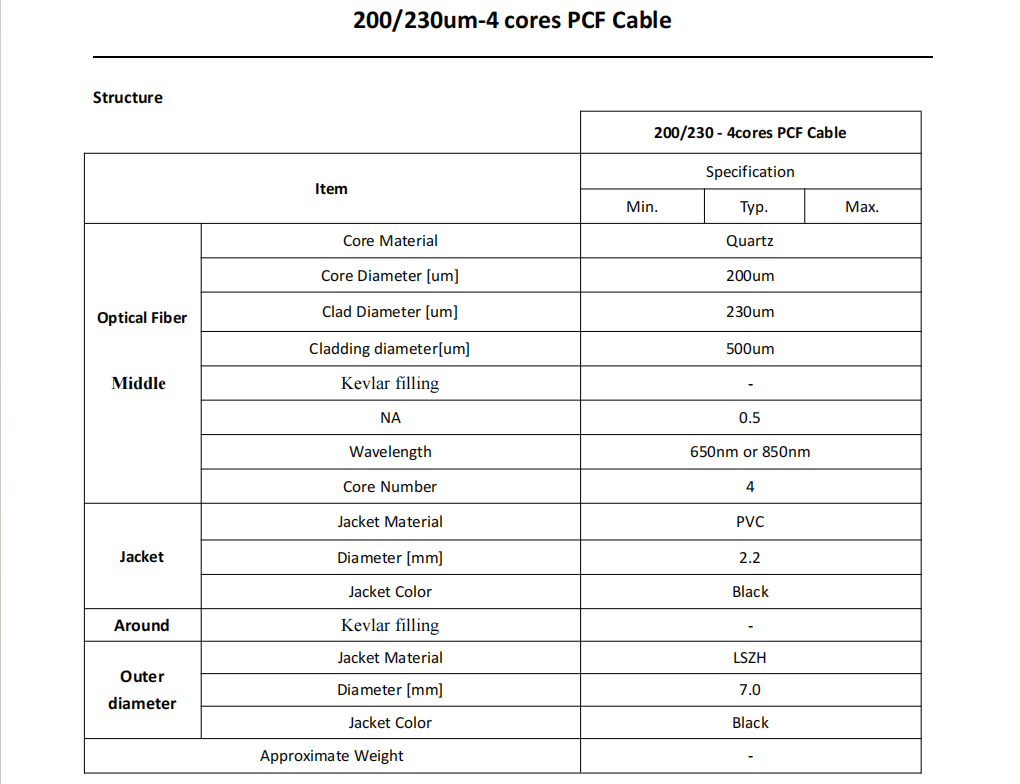 200/230um-4 cores PCF Cable

Structure

| | | 200/230 - 4cores PCF Cable | | |
|---|---|---|---|---|
| Item | | Specification | | |
| | | Min. | Typ. | Max. |
| Optical Fiber Middle | Core Material | Quartz | | |
| | Core Diameter [um] | 200um | | |
| | Clad Diameter [um] | 230um | | |
| | Cladding diameter[um] | 500um | | |
| | Kevlar filling | - | | |
| | NA | 0.5 | | |
| | Wavelength | 650nm or 850nm | | |
| | Core Number | 4 | | |
| Jacket | Jacket Material | PVC | | |
| | Diameter [mm] | 2.2 | | |
| | Jacket Color | Black | | |
| Around | Kevlar filling | - | | |
| Outer diameter | Jacket Material | LSZH | | |
| | Diameter [mm] | 7.0 | | |
| | Jacket Color | Black | | |
| Approximate Weight | | - | | |